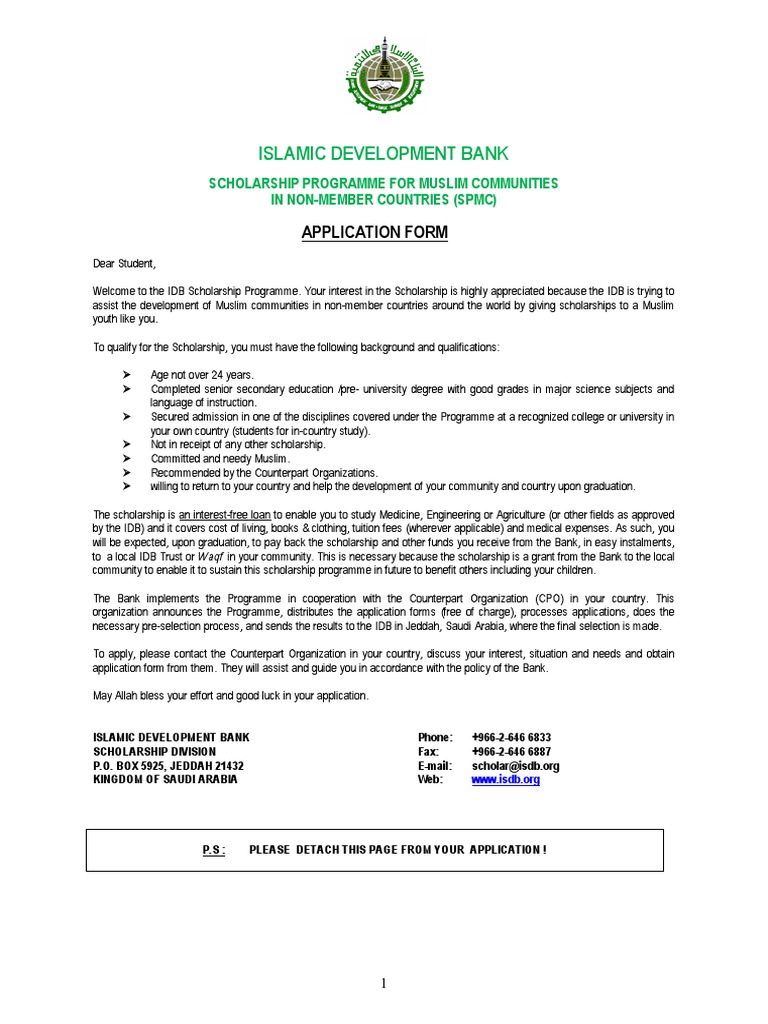 ISLAMIC DEVELOPMENT BANK

SCHOLARSHIP PROGRAMME FOR MUSLIM COMMUNITIES
IN NON-MEMBER COUNTRIES (SPMC)

APPLICATION FORM

Dear Student,

Welcome to the IDB Scholarship Programme. Your interest in the Scholarship is highly appreciated because the IDB is trying to assist the development of Muslim communities in non-member countries around the world by giving scholarships to a Muslim youth like you.

To qualify for the Scholarship, you must have the following background and qualifications:

➢ Age not over 24 years.
➢ Completed senior secondary education /pre- university degree with good grades in major science subjects and language of instruction.
➢ Secured admission in one of the disciplines covered under the Programme at a recognized college or university in your own country (students for in-country study).
➢ Not in receipt of any other scholarship.
➢ Committed and needy Muslim.
➢ Recommended by the Counterpart Organizations.
➢ willing to return to your country and help the development of your community and country upon graduation.

The scholarship is an interest-free loan to enable you to study Medicine, Engineering or Agriculture (or other fields as approved by the IDB) and it covers cost of living, books & clothing, tuition fees (wherever applicable) and medical expenses. As such, you will be expected, upon graduation, to pay back the scholarship and other funds you receive from the Bank, in easy instalments, to a local IDB Trust or Waqf in your community. This is necessary because the scholarship is a grant from the Bank to the local community to enable it to sustain this scholarship programme in future to benefit others including your children.

The Bank implements the Programme in cooperation with the Counterpart Organization (CPO) in your country. This organization announces the Programme, distributes the application forms (free of charge), processes applications, does the necessary pre-selection process, and sends the results to the IDB in Jeddah, Saudi Arabia, where the final selection is made.

To apply, please contact the Counterpart Organization in your country, discuss your interest, situation and needs and obtain application form from them. They will assist and guide you in accordance with the policy of the Bank.

May Allah bless your effort and good luck in your application.

ISLAMIC DEVELOPMENT BANK
SCHOLARSHIP DIVISION
P.O. BOX 5925, JEDDAH 21432
KINGDOM OF SAUDI ARABIA

Phone: +966-2-646 6833
Fax: +966-2-646 6887
E-mail: scholar@isdb.org
Web: www.isdb.org

P.S : PLEASE DETACH THIS PAGE FROM YOUR APPLICATION !

1